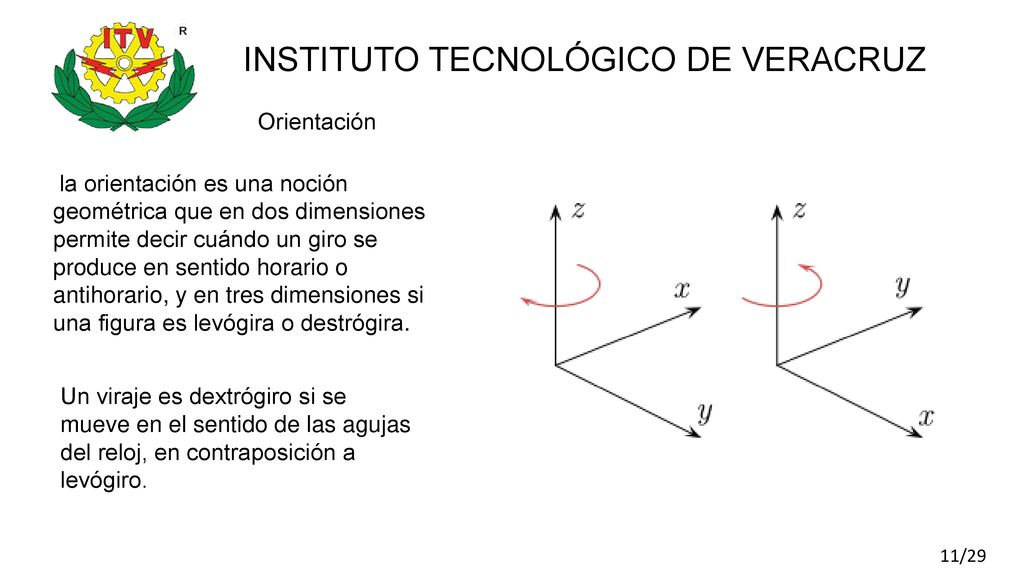 ITV R

INSTITUTO TECNOLÓGICO DE VERACRUZ

Orientación

la orientación es una noción geométrica que en dos dimensiones permite decir cuándo un giro se produce en sentido horario o antihorario, y en tres dimensiones si una figura es levógira o destrógira.

Un viraje es dextrógiro si se mueve en el sentido de las agujas del reloj, en contraposición a levógiro.

$z$ $x$ $y$

$z$ $y$ $x$

11/29